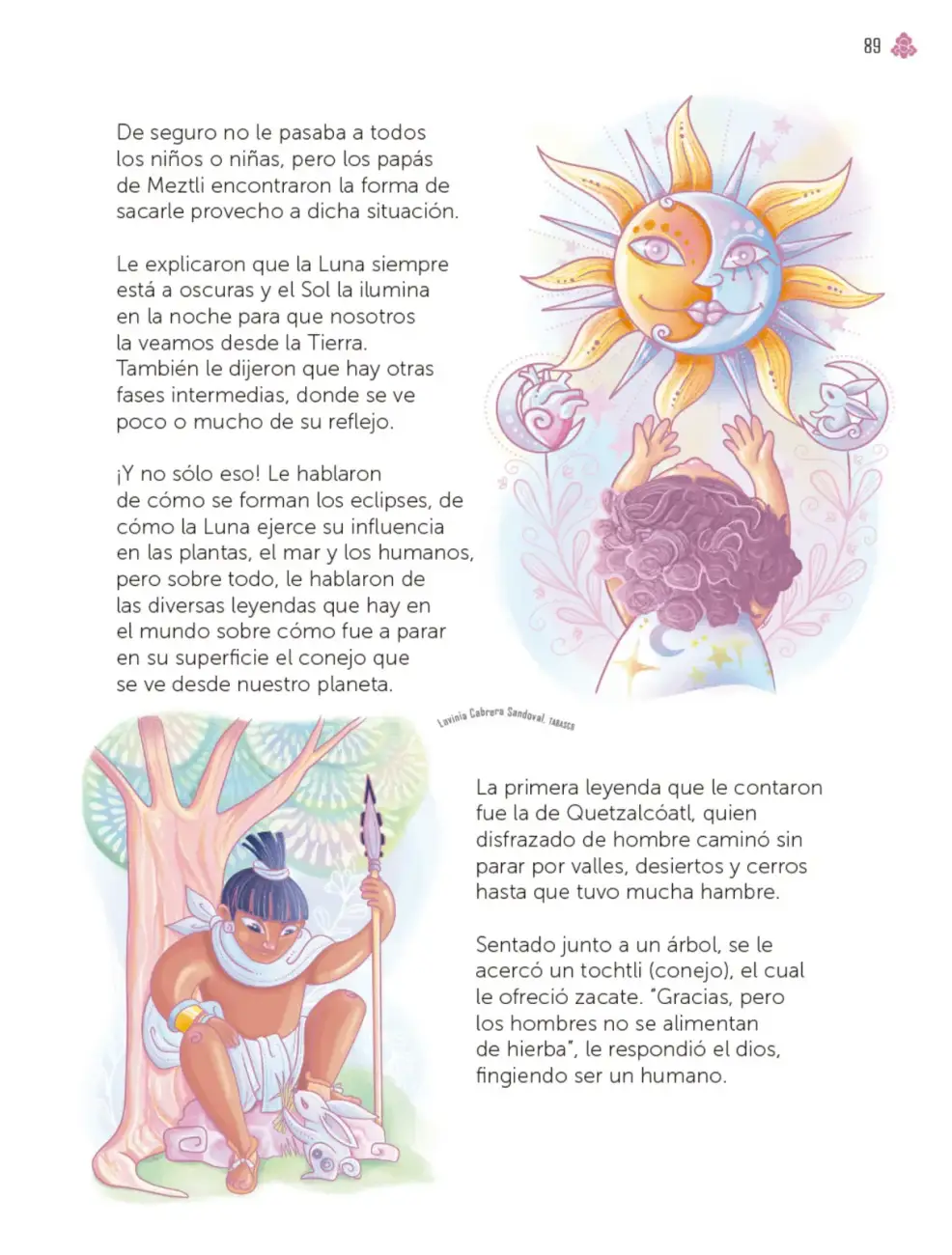 89

De seguro no le pasaba a todos los niños o niñas, pero los papás de Meztli encontraron la forma de sacarle provecho a dicha situación.

Le explicaron que la Luna siempre está a oscuras y el Sol la ilumina en la noche para que nosotros la veamos desde la Tierra. También le dijeron que hay otras fases intermedias, donde se ve poco o mucho de su reflejo.

¡Y no sólo eso! Le hablaron de cómo se forman los eclipses, de cómo la Luna ejerce su influencia en las plantas, el mar y los humanos, pero sobre todo, le hablaron de las diversas leyendas que hay en el mundo sobre cómo fue a parar en su superficie el conejo que se ve desde nuestro planeta.

Lavinia Cabrera Sandoval, TABASCO

La primera leyenda que le contaron fue la de Quetzalcóatl, quien disfrazado de hombre caminó sin parar por valles, desiertos y cerros hasta que tuvo mucha hambre.

Sentado junto a un árbol, se le acercó un tochtli (conejo), el cual le ofreció zacate. "Gracias, pero los hombres no se alimentan de hierba", le respondió el dios, fingiendo ser un humano.